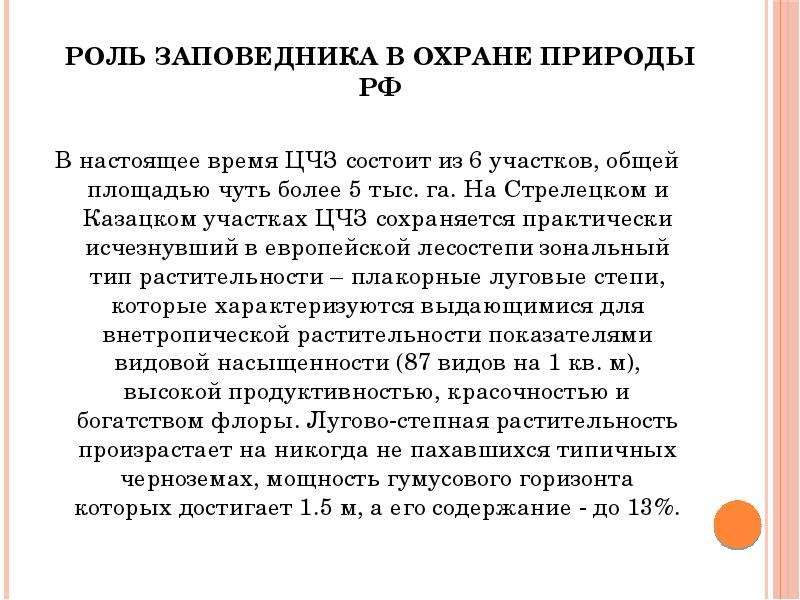 РОЛЬ ЗАПОВЕДНИКА В ОХРАНЕ ПРИРОДЫ РФ

В настоящее время ЦЧЗ состоит из 6 участков, общей площадью чуть более 5 тыс. га. На Стрелецком и Казацком участках ЦЧЗ сохраняется практически исчезнувший в европейской лесостепи зональный тип растительности – плакорные луговые степи, которые характеризуются выдающимися для внетропической растительности показателями видовой насыщенности (87 видов на 1 кв. м), высокой продуктивностью, красочностью и богатством флоры. Лугово-степная растительность произрастает на никогда не пахавшихся типичных черноземах, мощность гумусового горизонта которых достигает 1.5 м, а его содержание - до 13%.